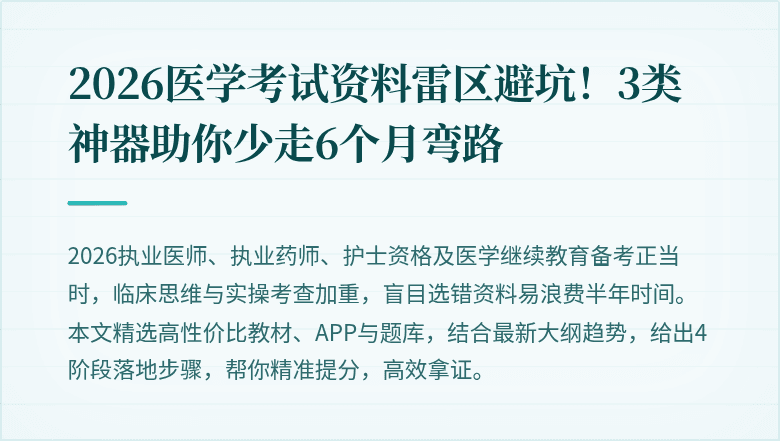 2026医学考试资料雷区避坑！3类神器助你少走6个月弯路

2026执业医师、执业药师、护士资格及医学继续教育备考正当时，临床思维与实操考查加重，盲目选错资料易浪费半年时间。本文精选高性价比教材、APP与题库，结合最新大纲趋势，给出4阶段落地步骤，帮你精准提分，高效拿证。